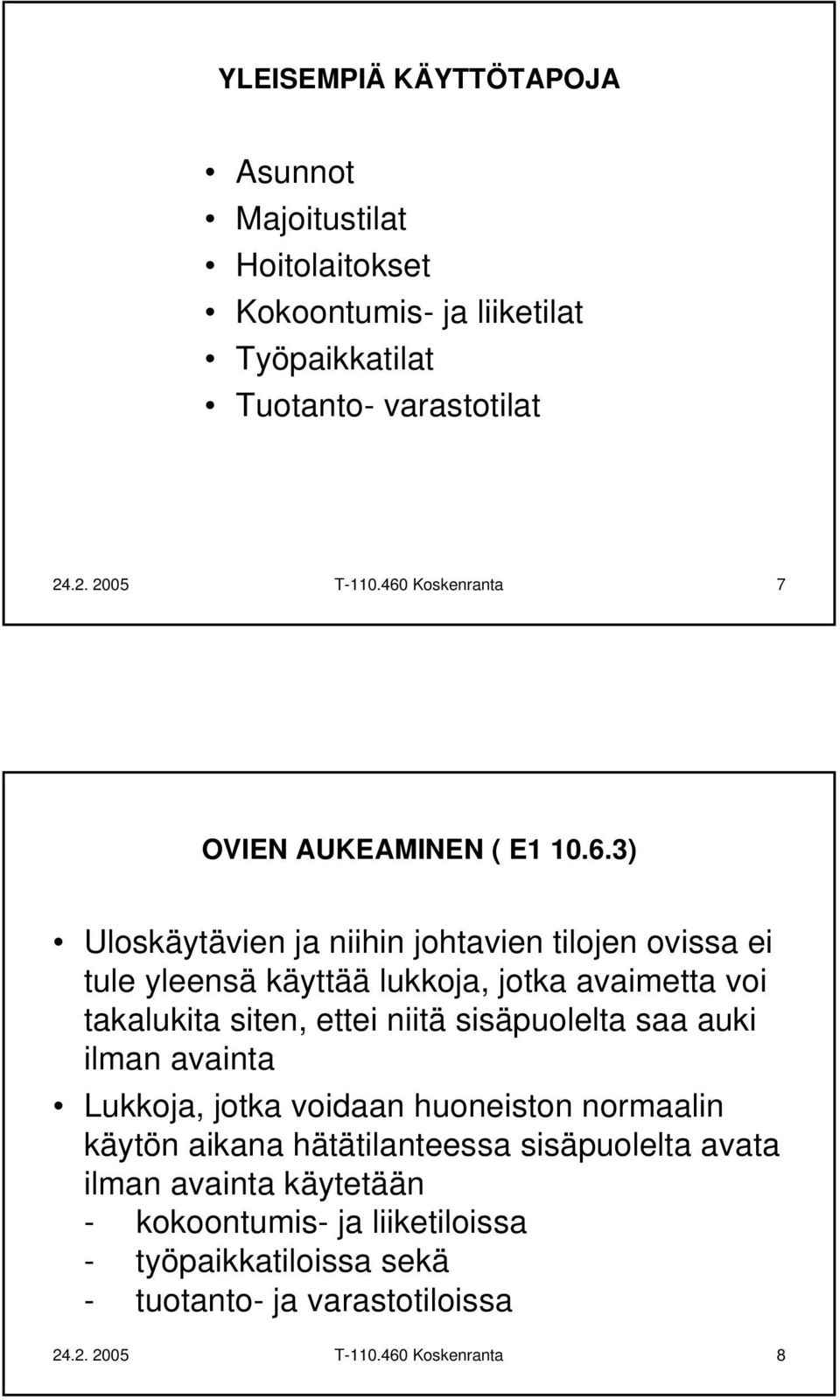 YLEISEMPIÄ KÄYTTÖTAPOJA

• Asunnot
• Majoitustilat
• Hoitolaitokset
• Kokoontumis- ja liiketilat
• Työpaikkatilat
• Tuotanto- varastotilat

24.2. 2005 T-110.460 Koskenranta 7

OVIEN AUKEAMINEN ( E1 10.6.3)

• Uloskäytävien ja niihin johtavien tilojen ovissa ei tule yleensä käyttää lukkoja, jotka avaimetta voi takalukita siten, ettei niitä sisäpuolelta saa auki ilman avainta
• Lukkoja, jotka voidaan huoneiston normaalin käytön aikana hätätilanteessa sisäpuolelta avata ilman avainta käytetään
- kokoontumis- ja liiketiloissa
- työpaikkatiloissa sekä
- tuotanto- ja varastotiloissa

24.2. 2005 T-110.460 Koskenranta 8